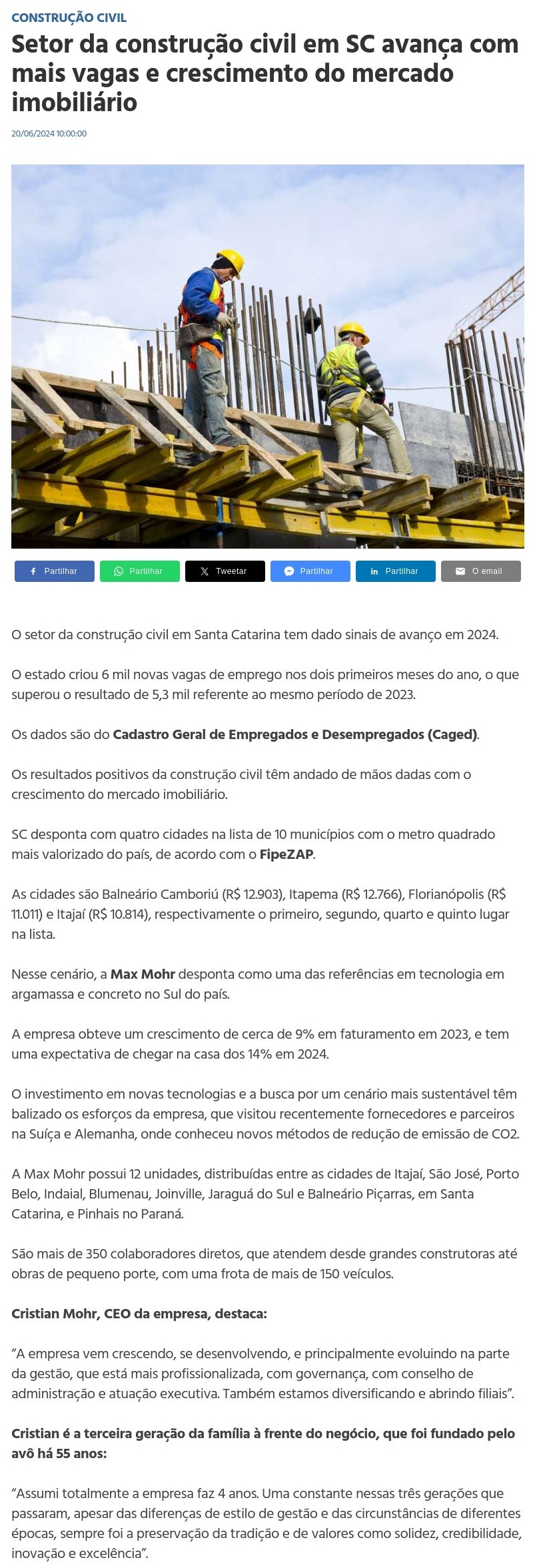 CONSTRUÇÃO CIVIL

Setor da construção civil em SC avança com mais vagas e crescimento do mercado imobiliário

20/06/2024 10:00:00

Partilhar Partilhar Tweetar Partilhar Partilhar O email

O setor da construção civil em Santa Catarina tem dado sinais de avanço em 2024.

O estado criou 6 mil novas vagas de emprego nos dois primeiros meses do ano, o que superou o resultado de 5,3 mil referente ao mesmo período de 2023.

Os dados são do Cadastro Geral de Empregados e Desempregados (Caged).

Os resultados positivos da construção civil têm andado de mãos dadas com o crescimento do mercado imobiliário.

SC desponta com quatro cidades na lista de 10 municípios com o metro quadrado mais valorizado do país, de acordo com o FipeZAP.

As cidades são Balneário Camboriú (R$ 12.903), Itapema (R$ 12.766), Florianópolis (R$ 11.011) e Itajaí (R$ 10.814), respectivamente o primeiro, segundo, quarto e quinto lugar na lista.

Nesse cenário, a Max Mohr desponta como uma das referências em tecnologia em argamassa e concreto no Sul do país.

A empresa obteve um crescimento de cerca de 9% em faturamento em 2023, e tem uma expectativa de chegar na casa dos 14% em 2024.

O investimento em novas tecnologias e a busca por um cenário mais sustentável têm balizado os esforços da empresa, que visitou recentemente fornecedores e parceiros na Suíça e Alemanha, onde conheceu novos métodos de redução de emissão de CO2.

A Max Mohr possui 12 unidades, distribuídas entre as cidades de Itajaí, São José, Porto Belo, Indaial, Blumenau, Joinville, Jaraguá do Sul e Balneário Piçarras, em Santa Catarina, e Pinhais no Paraná.

São mais de 350 colaboradores diretos, que atendem desde grandes construtoras até obras de pequeno porte, com uma frota de mais de 150 veículos.

Cristian Mohr, CEO da empresa, destaca:

“A empresa vem crescendo, se desenvolvendo, e principalmente evoluindo na parte da gestão, que está mais profissionalizada, com governança, com conselho de administração e atuação executiva. Também estamos diversificando e abrindo filiais”.

Cristian é a terceira geração da família à frente do negócio, que foi fundado pelo avô há 55 anos:

“Assumi totalmente a empresa faz 4 anos. Uma constante nessas três gerações que passaram, apesar das diferenças de estilo de gestão e das circunstâncias de diferentes épocas, sempre foi a preservação da tradição e de valores como solidez, credibilidade, inovação e excelência”.